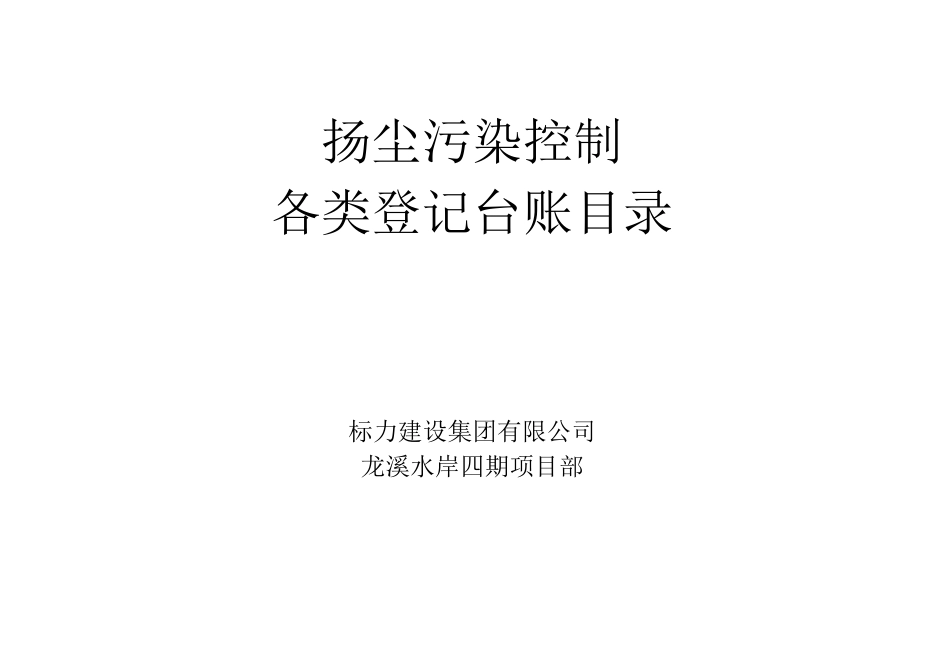 扬尘污染控制
各类登记台账目录

标力建设集团有限公司
龙溪水岸四期项目部